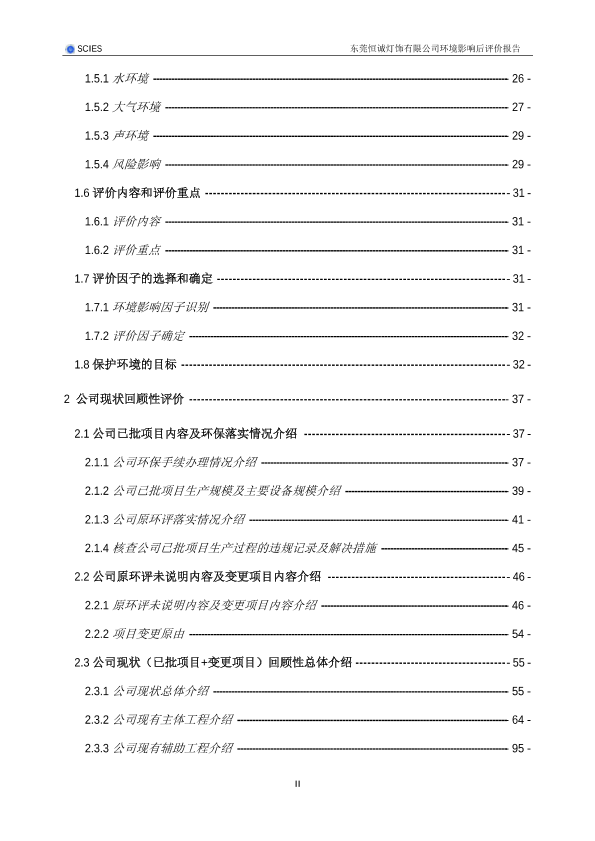 SCIES 东莞恒诚灯饰有限公司环境影响后评价报告

1.5.1 水环境 - 26 -

1.5.2 大气环境 - 27 -

1.5.3 声环境 - 29 -

1.5.4 风险影响 - 29 -

1.6 评价内容和评价重点 - 31 -

1.6.1 评价内容 - 31 -

1.6.2 评价重点 - 31 -

1.7 评价因子的选择和确定 - 31 -

1.7.1 环境影响因子识别 - 31 -

1.7.2 评价因子确定 - 32 -

1.8 保护环境的目标 - 32 -

2 公司现状回顾性评价 - 37 -

2.1 公司已批项目内容及环保落实情况介绍 - 37 -

2.1.1 公司环保手续办理情况介绍 - 37 -

2.1.2 公司已批项目生产规模及主要设备规模介绍 - 39 -

2.1.3 公司原环评落实情况介绍 - 41 -

2.1.4 核查公司已批项目生产过程的违规记录及解决措施 - 45 -

2.2 公司原环评未说明内容及变更项目内容介绍 - 46 -

2.2.1 原环评未说明内容及变更项目内容介绍 - 46 -

2.2.2 项目变更原由 - 54 -

2.3 公司现状（已批项目+变更项目）回顾性总体介绍 - 55 -

2.3.1 公司现状总体介绍 - 55 -

2.3.2 公司现有主体工程介绍 - 64 -

2.3.3 公司现有辅助工程介绍 - 95 -

II